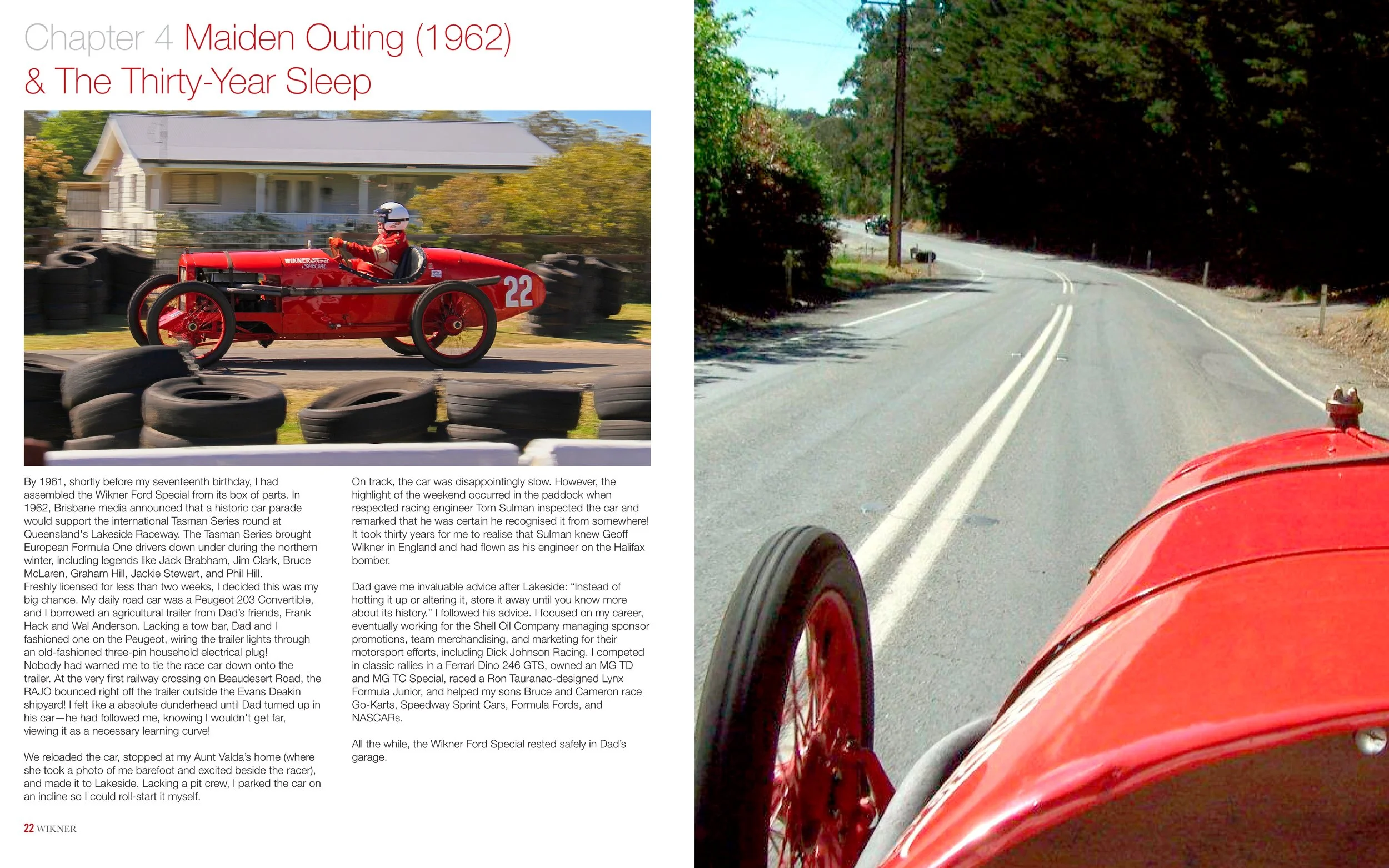 Chapter 4 Maiden Outing (1962) & The Thirty-Year Sleep

WIKNER Ford SPECIAL

22

By 1961, shortly before my seventeenth birthday, I had assembled the Wikner Ford Special from its box of parts. In 1962, Brisbane media announced that a historic car parade would support the international Tasman Series round at Queensland's Lakeside Raceway. The Tasman Series brought European Formula One drivers down under during the northern winter, including legends like Jack Brabham, Jim Clark, Bruce McLaren, Graham Hill, Jackie Stewart, and Phil Hill.
Freshly licensed for less than two weeks, I decided this was my big chance. My daily road car was a Peugeot 203 Convertible, and I borrowed an agricultural trailer from Dad's friends, Frank Hack and Wal Anderson. Lacking a tow bar, Dad and I fashioned one on the Peugeot, wiring the trailer lights through an old-fashioned three-pin household electrical plug!
Nobody had warned me to tie the race car down onto the trailer. At the very first railway crossing on Beaudesert Road, the RAJO bounced right off the trailer outside the Evans Deakin shipyard! I felt like a absolute dunderhead until Dad turned up in his car—he had followed me, knowing I wouldn't get far, viewing it as a necessary learning curve!

We reloaded the car, stopped at my Aunt Valda's home (where she took a photo of me barefoot and excited beside the racer), and made it to Lakeside. Lacking a pit crew, I parked the car on an incline so I could roll-start it myself.

On track, the car was disappointingly slow. However, the highlight of the weekend occurred in the paddock when respected racing engineer Tom Sulman inspected the car and remarked that he was certain he recognised it from somewhere! It took thirty years for me to realise that Sulman knew Geoff Wikner in England and had flown as his engineer on the Halifax bomber.

Dad gave me invaluable advice after Lakeside: "Instead of hotting it up or altering it, store it away until you know more about its history." I followed his advice. I focused on my career, eventually working for the Shell Oil Company managing sponsor promotions, team merchandising, and marketing for their motorsport efforts, including Dick Johnson Racing. I competed in classic rallies in a Ferrari Dino 246 GTS, owned an MG TD and MG TC Special, raced a Ron Tauranac-designed Lynx Formula Junior, and helped my sons Bruce and Cameron race Go-Karts, Speedway Sprint Cars, Formula Fords, and NASCARs.

All the while, the Wikner Ford Special rested safely in Dad's garage.

22 WIKNER